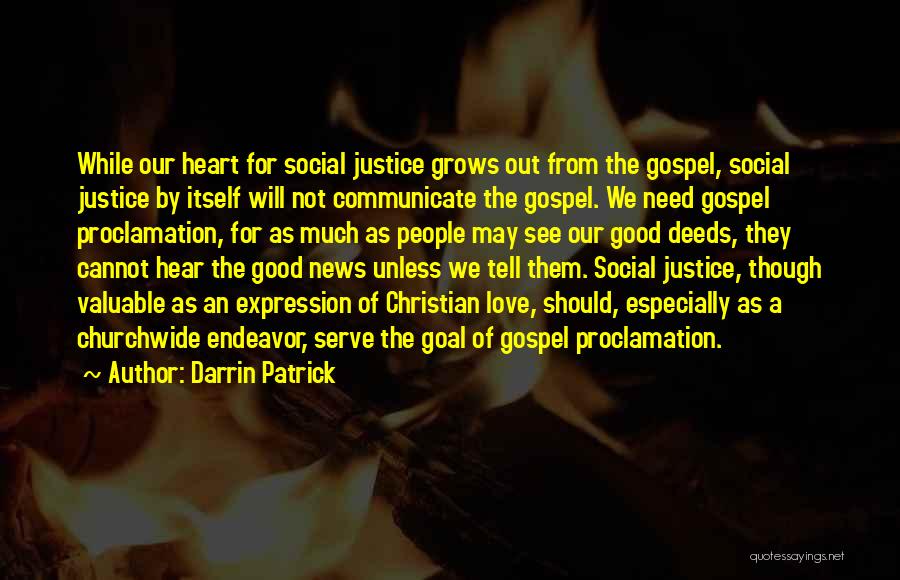 While our heart for social justice grows out from the gospel, social justice by itself will not communicate the gospel. We need gospel proclamation, for as much as people may see our good deeds, they cannot hear the good news unless we tell them. Social justice, though valuable as an expression of Christian love, should, especially as a churchwide endeavor, serve the goal of gospel proclamation.

~ Author: Darrin Patrick

quotessayings.net